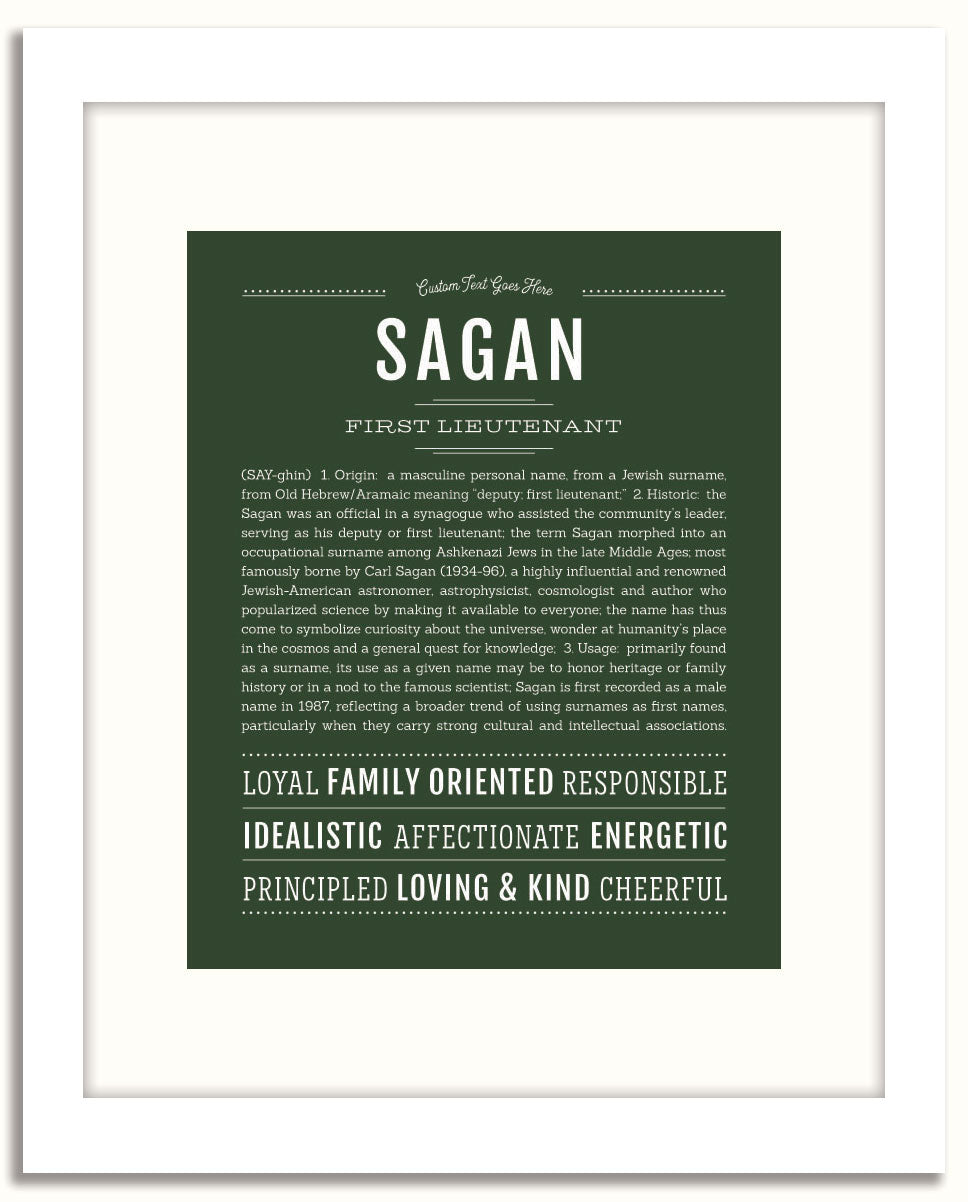 Custom Text Goes Here

SAGAN

FIRST LIEUTENANT

(SAY-ghin) 1. Origin: a masculine personal name, from a Jewish surname, from Old Hebrew/Aramaic meaning "deputy; first lieutenant;" 2. Historic: the Sagan was an official in a synagogue who assisted the community's leader, serving as his deputy or first lieutenant; the term Sagan morphed into an occupational surname among Ashkenazi Jews in the late Middle Ages; most famously borne by Carl Sagan (1934-96), a highly influential and renowned Jewish-American astronomer, astrophysicist, cosmologist and author who popularized science by making it available to everyone; the name has thus come to symbolize curiosity about the universe, wonder at humanity's place in the cosmos and a general quest for knowledge; 3. Usage: primarily found as a surname, its use as a given name may be to honor heritage or family history or in a nod to the famous scientist; Sagan is first recorded as a male name in 1987, reflecting a broader trend of using surnames as first names, particularly when they carry strong cultural and intellectual associations.

LOYAL FAMILY ORIENTED RESPONSIBLE

IDEALISTIC AFFECTIONATE ENERGETIC

PRINCIPLED LOVING & KIND CHEERFUL